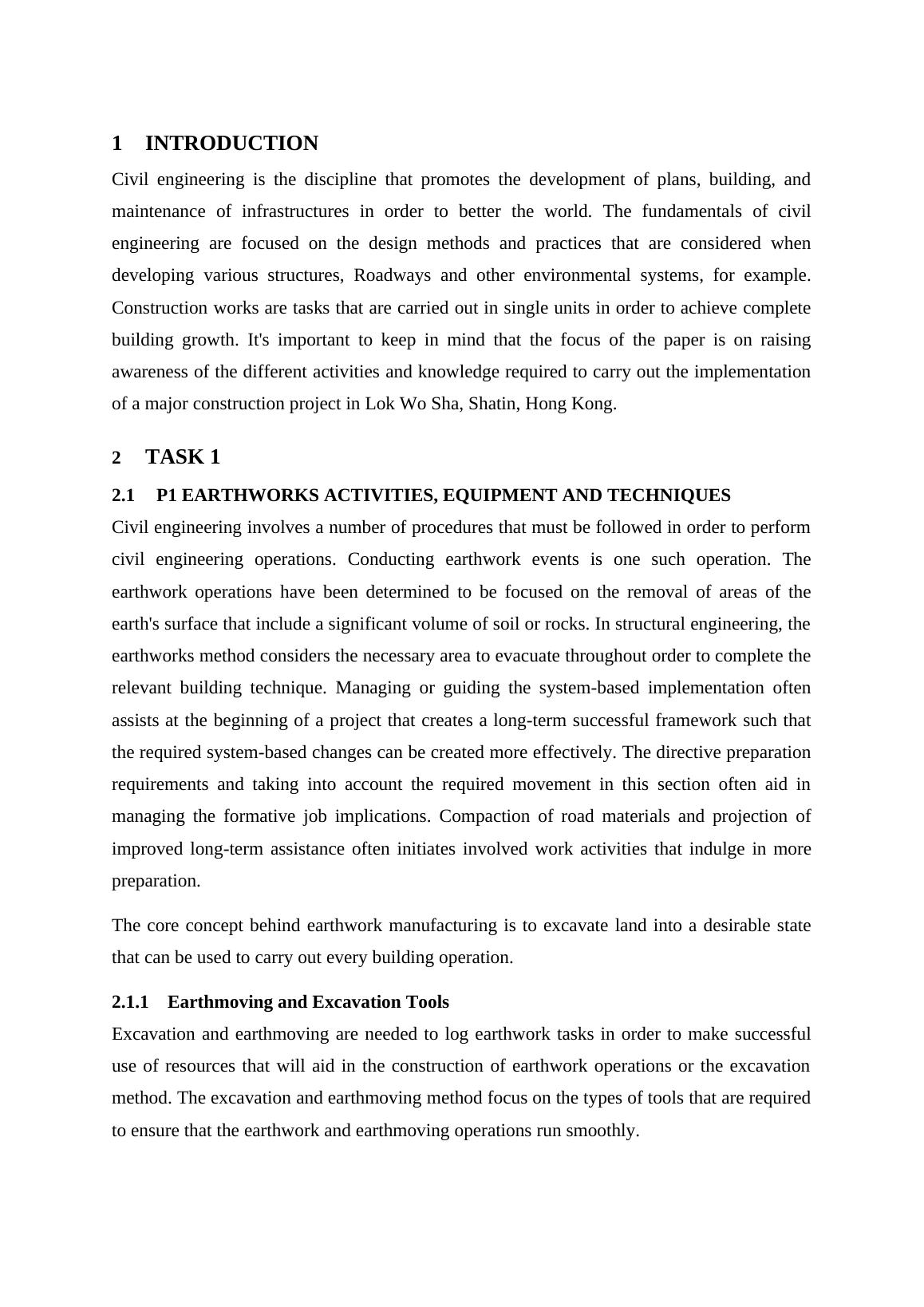 1 INTRODUCTION

Civil engineering is the discipline that promotes the development of plans, building, and maintenance of infrastructures in order to better the world. The fundamentals of civil engineering are focused on the design methods and practices that are considered when developing various structures, Roadways and other environmental systems, for example. Construction works are tasks that are carried out in single units in order to achieve complete building growth. It's important to keep in mind that the focus of the paper is on raising awareness of the different activities and knowledge required to carry out the implementation of a major construction project in Lok Wo Sha, Shatin, Hong Kong.

2 TASK 1

2.1 P1 EARTHWORKS ACTIVITIES, EQUIPMENT AND TECHNIQUES

Civil engineering involves a number of procedures that must be followed in order to perform civil engineering operations. Conducting earthwork events is one such operation. The earthwork operations have been determined to be focused on the removal of areas of the earth's surface that include a significant volume of soil or rocks. In structural engineering, the earthworks method considers the necessary area to evacuate throughout order to complete the relevant building technique. Managing or guiding the system-based implementation often assists at the beginning of a project that creates a long-term successful framework such that the required system-based changes can be created more effectively. The directive preparation requirements and taking into account the required movement in this section often aid in managing the formative job implications. Compaction of road materials and projection of improved long-term assistance often initiates involved work activities that indulge in more preparation.

The core concept behind earthwork manufacturing is to excavate land into a desirable state that can be used to carry out every building operation.

2.1.1 Earthmoving and Excavation Tools

Excavation and earthmoving are needed to log earthwork tasks in order to make successful use of resources that will aid in the construction of earthwork operations or the excavation method. The excavation and earthmoving method focus on the types of tools that are required to ensure that the earthwork and earthmoving operations run smoothly.